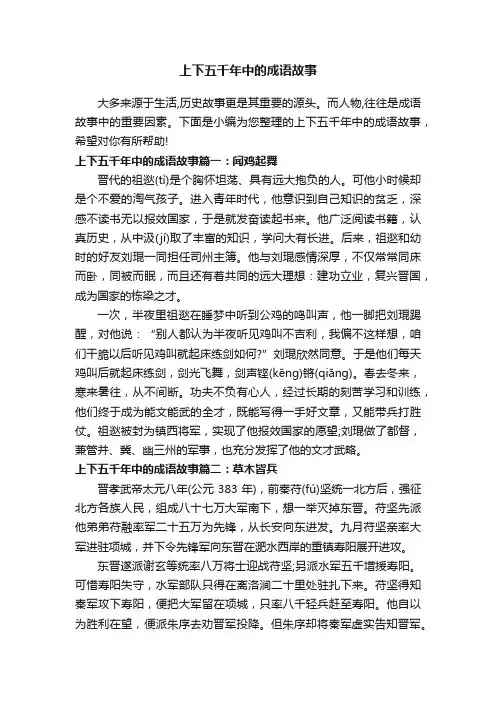 上下五千年中的成语故事

大多来源于生活,历史故事更是其重要的源头。而人物,往往是成语故事中的重要因素。下面是小编为您整理的上下五千年中的成语故事，希望对你有所帮助!

上下五千年中的成语故事篇一：闻鸡起舞

晋代的祖逖(tì)是个胸怀坦荡、具有远大抱负的人。可他小时候却是个不爱的淘气孩子。进入青年时代，他意识到自己知识的贫乏，深感不读书无以报效国家，于是就发奋读起书来。他广泛阅读书籍，认真历史，从中汲(jí)取了丰富的知识，学问大有长进。后来，祖逖和幼时的好友刘琨一同担任司州主簿。他与刘琨感情深厚，不仅常常同床而卧，同被而眠，而且还有着共同的远大理想：建功立业，复兴晋国，成为国家的栋梁之才。

一次，半夜里祖逖在睡梦中听到公鸡的鸣叫声，他一脚把刘琨踢醒，对他说：“别人都认为半夜听见鸡叫不吉利，我偏不这样想，咱们干脆以后听见鸡叫就起床练剑如何?”刘琨欣然同意。于是他们每天鸡叫后就起床练剑，剑光飞舞，剑声铿(kēng)锵(qiāng)。春去冬来，寒来暑往，从不间断。功夫不负有心人，经过长期的刻苦学习和训练，他们终于成为能文能武的全才，既能写得一手好文章，又能带兵打胜仗。祖逖被封为镇西将军，实现了他报效国家的愿望;刘琨做了都督，兼管并、冀、幽三州的军事，也充分发挥了他的文才武略。

上下五千年中的成语故事篇二：草木皆兵

晋孝武帝太元八年(公元 383 年)，前秦苻(fú)坚统一北方后，强征北方各族人民，组成八十七万大军南下，想一举灭掉东晋。苻坚先派他弟弟苻融率军二十五万为先锋，从长安向东进发。九月苻坚亲率大军进驻项城，并下令先锋军向东晋在淝水西岸的重镇寿阳展开进攻。

东晋遂派谢玄等统率八万将士迎战苻坚;另派水军五千增援寿阳。可惜寿阳失守，水军部队只得在离洛涧二十里处驻扎下来。苻坚得知秦军攻下寿阳，便把大军留在项城，只率八千轻兵赶至寿阳。他自以为胜利在望，便派朱序去劝晋军投降。但朱序却将秦军虚实告知晋军。